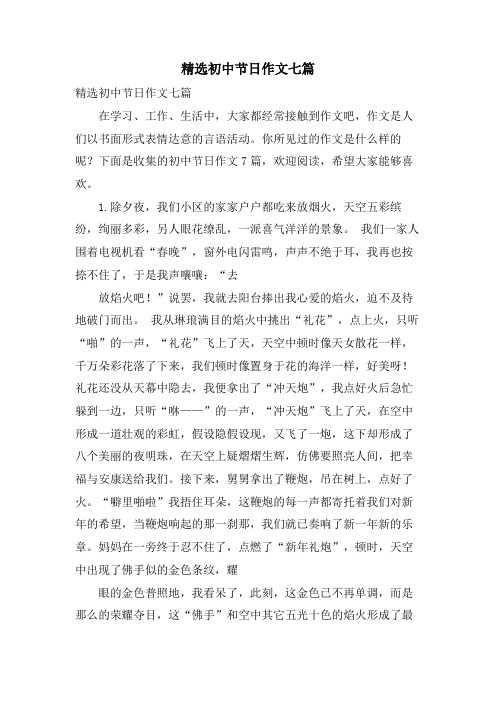 精选初中节日作文七篇

精选初中节日作文七篇

在学习、工作、生活中，大家都经常接触到作文吧，作文是人们以书面形式表情达意的言语活动。你所见过的作文是什么样的呢？下面是收集的初中节日作文7篇，欢迎阅读，希望大家能够喜欢。

1.除夕夜，我们小区的家家户户都吃来放烟火，天空五彩缤纷，绚丽多彩，另人眼花缭乱，一派喜气洋洋的景象。 我们一家人围着电视机看“春晚”，窗外电闪雷鸣，声声不绝于耳，我再也按捺不住了，于是我声嚷嚷：“去

放焰火吧！”说罢，我就去阳台捧出我心爱的焰火，迫不及待地破门而出。 我从琳琅满目的焰火中挑出“礼花”，点上火，只听“啪”的一声，“礼花”飞上了天，天空中顿时像天女散花一样，千万朵彩花落了下来，我们顿时像置身于花的海洋一样，好美呀！礼花还没从天幕中隐去，我便拿出了“冲天炮”，我点好火后急忙躲到一边，只听“咻——”的一声，“冲天炮”飞上了天，在空中形成一道壮观的彩虹，假设隐假设现，又飞了一炮，这下却形成了八个美丽的夜明珠，在天空上疑熠熠生辉，仿佛要照亮人间，把幸福与安康送给我们。接下来，舅舅拿出了鞭炮，吊在树上，点好了火。“噼里啪啦”我捂住耳朵，这鞭炮的每一声都寄托着我们对新年的希望，当鞭炮响起的那一刹那，我们就已奏响了新一年新的乐章。妈妈在一旁终于忍不住了，点燃了“新年礼炮”，顿时，天空中出现了佛手似的金色条纹，耀

眼的金色普照地，我看呆了，此刻，这金色已不再单调，而是那么的荣耀夺目，这“佛手”和空中其它五光十色的焰火形成了最